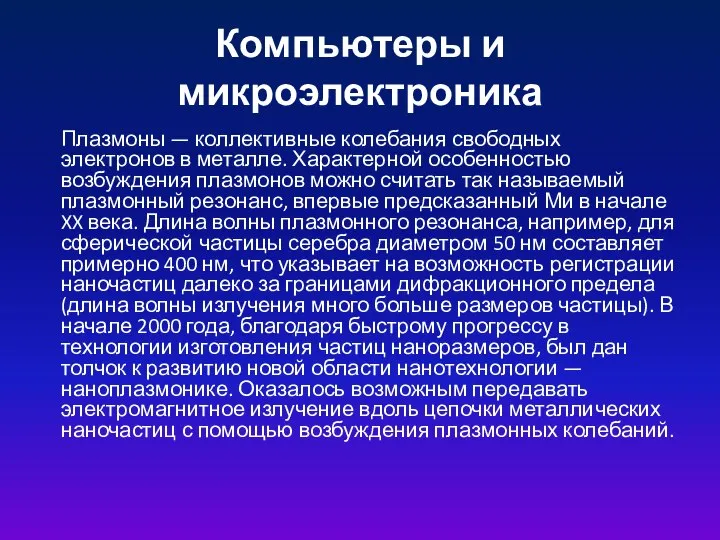 Компьютеры и микроэлектроника

Плазмоны — коллективные колебания свободных электронов в металле. Характерной особенностью возбуждения плазмонов можно считать так называемый плазмонный резонанс, впервые предсказанный Ми в начале XX века. Длина волны плазмонного резонанса, например, для сферической частицы серебра диаметром 50 нм составляет примерно 400 нм, что указывает на возможность регистрации наночастиц далеко за границами дифракционного предела (длина волны излучения много больше размеров частицы). В начале 2000 года, благодаря быстрому прогрессу в технологии изготовления частиц наноразмеров, был дан толчок к развитию новой области нанотехнологии — наноплазмонике. Оказалось возможным передавать электромагнитное излучение вдоль цепочки металлических наночастиц с помощью возбуждения плазмонных колебаний.